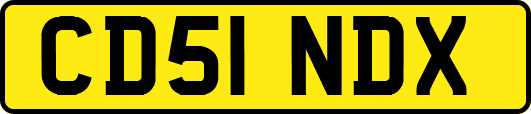 CD51 NDX